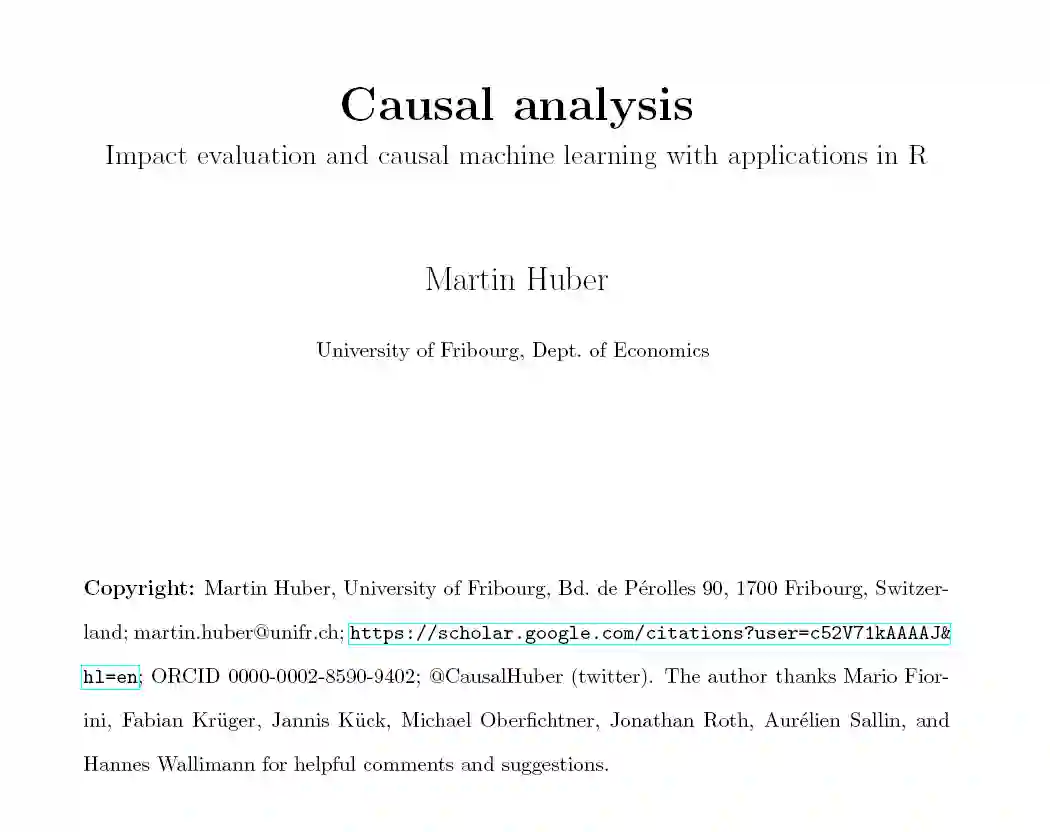 Causal analysis

Impact evaluation and causal machine learning with applications in R

Martin Huber

University of Fribourg, Dept. of Economics

Copyright: Martin Huber, University of Fribourg, Bd. de Pérolles 90, 1700 Fribourg, Switzerland; martin.huber@unifr.ch; https://scholar.google.com/citations?user=c52V71kAAAAJ&hl=en; ORCID 0000-0002-8590-9402; @CausalHuber (twitter). The author thanks Mario Fiorini, Fabian Krüger, Jannis Kück, Michael Oberfichtner, Jonathan Roth, Aurélien Sallin, and Hannes Wallimann for helpful comments and suggestions.